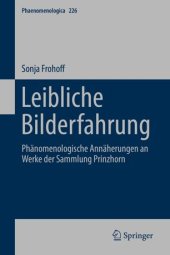 Phaenomenologica 226

Sonja Frohoff

Leibliche Bilderfahrung

Phänomenologische Annäherungen an Werke der Sammlung Prinzhorn

Springer